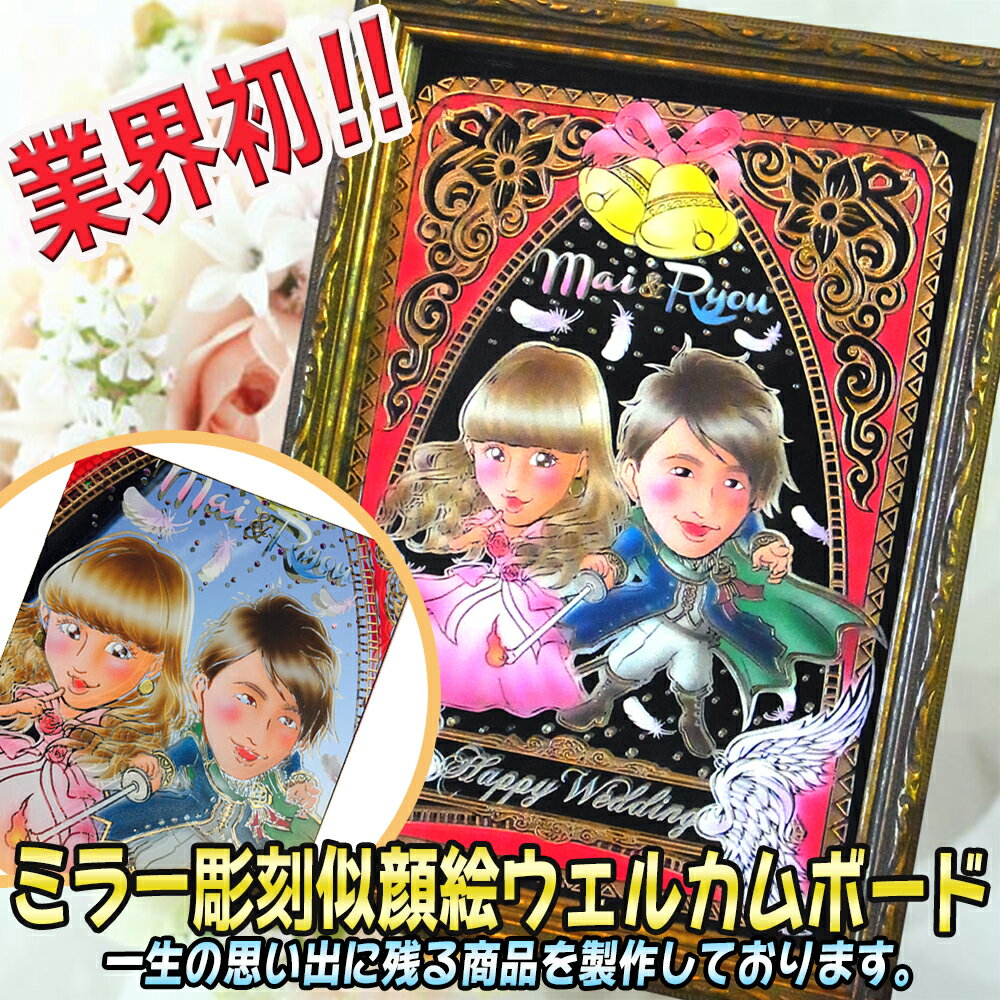 業界初!!

Mai & Ryou

Happy Wedding

Mai & Ryou

ミラー彫刻似顔絵ウェルカムボード
一生の思い出に残る商品を製作しております。